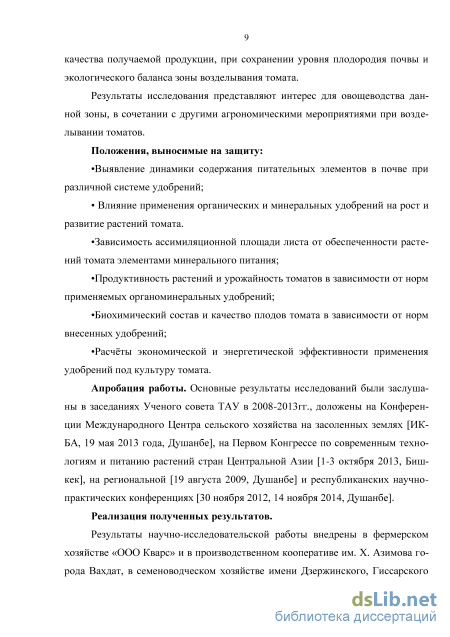 9

качества получаемой продукции, при сохранении уровня плодородия почвы и экологического баланса зоны возделывания томата.

Результаты исследования представляют интерес для овощеводства данной зоны, в сочетании с другими агрономическими мероприятиями при возделывании томатов.

Положения, выносимые на защиту:

•Выявление динамики содержания питательных элементов в почве при различной системе удобрений;

• Влияние применения органических и минеральных удобрений на рост и развитие растений томата.

•Зависимость ассимиляционной площади листа от обеспеченности растений томата элементами минерального питания;

•Продуктивность растений и урожайность томатов в зависимости от норм применяемых органоминеральных удобрений;

•Биохимический состав и качество плодов томата в зависимости от норм внесенных удобрений;

•Расчёты экономической и энергетической эффективности применения удобрений под культуру томата.

Апробация работы. Основные результаты исследований были заслушаны в заседаниях Ученого совета ТАУ в 2008-2013гг., доложены на Конференции Международного Центра сельского хозяйства на засоленных землях [ИКБА, 19 мая 2013 года, Душанбе], на Первом Конгрессе по современным технологиям и питанию растений стран Центральной Азии [1-3 октября 2013, Бишкек], на региональной [19 августа 2009, Душанбе] и республиканских научно-практических конференциях [30 ноября 2012, 14 ноября 2014, Душанбе].

Реализация полученных результатов.

Результаты научно-исследовательской работы внедрены в фермерском хозяйстве «ООО Кварс» и в производственном кооперативе им. Х. Азимова города Вахдат, в семеноводческом хозяйстве имени Дзержинского, Гиссарского

dsLib.net
библиотека диссертаций